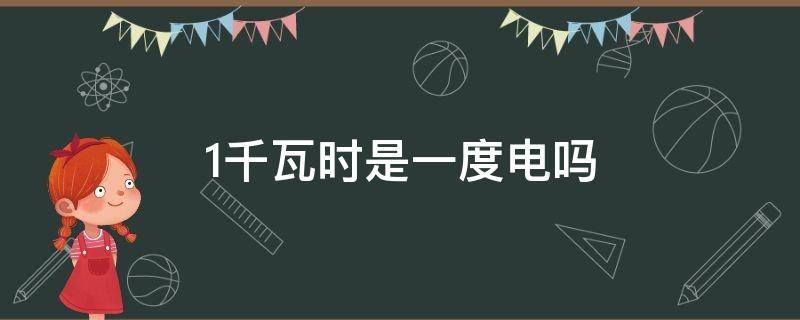 1千瓦时是一度电吗